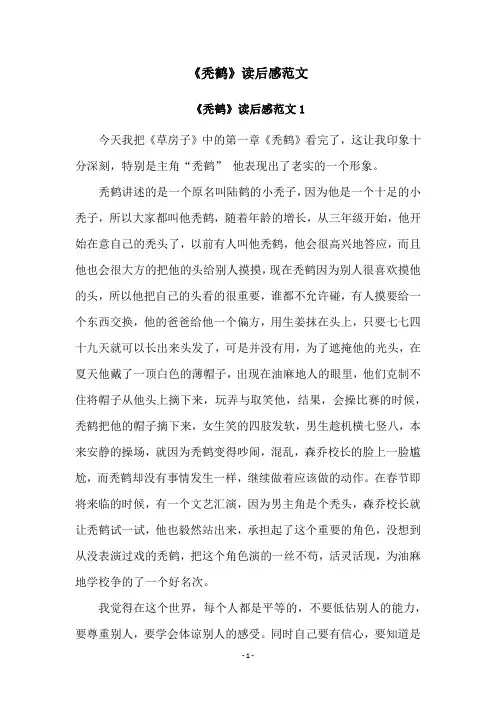 《秃鹤》读后感范文

《秃鹤》读后感范文 1

今天我把《草房子》中的第一章《秃鹤》看完了，这让我印象十分深刻，特别是主角“秃鹤” 他表现出了老实的一个形象。

秃鹤讲述的是一个原名叫陆鹤的小秃子，因为他是一个十足的小秃子，所以大家都叫他秃鹤，随着年龄的增长，从三年级开始，他开始在意自己的秃头了，以前有人叫他秃鹤，他会很高兴地答应，而且他也会很大方的把他的头给别人摸摸，现在秃鹤因为别人很喜欢摸他的头，所以他把自己的头看的很重要，谁都不允许碰，有人摸要给一个东西交换，他的爸爸给他一个偏方，用生姜抹在头上，只要七七四十九天就可以长出来头发了，可是并没有用，为了遮掩他的光头，在夏天他戴了一顶白色的薄帽子，出现在油麻地人的眼里，他们克制不住将帽子从他头上摘下来，玩弄与取笑他，结果，会操比赛的时候，秃鹤把他的帽子摘下来，女生笑的四肢发软，男生趁机横七竖八，本来安静的操场，就因为秃鹤变得吵闹，混乱，森乔校长的脸上一脸尴尬，而秃鹤却没有事情发生一样，继续做着应该做的动作。在春节即将来临的时候，有一个文艺汇演，因为男主角是个秃头，森乔校长就让秃鹤试一试，他也毅然站出来，承担起了这个重要的角色，没想到从没表演过戏的秃鹤，把这个角色演的一丝不苟，活灵活现，为油麻地学校争的了一个好名次。

我觉得在这个世界，每个人都是平等的，不要低估别人的能力，要尊重别人，要学会体谅别人的感受。同时自己要有信心，要知道是

- 1 -